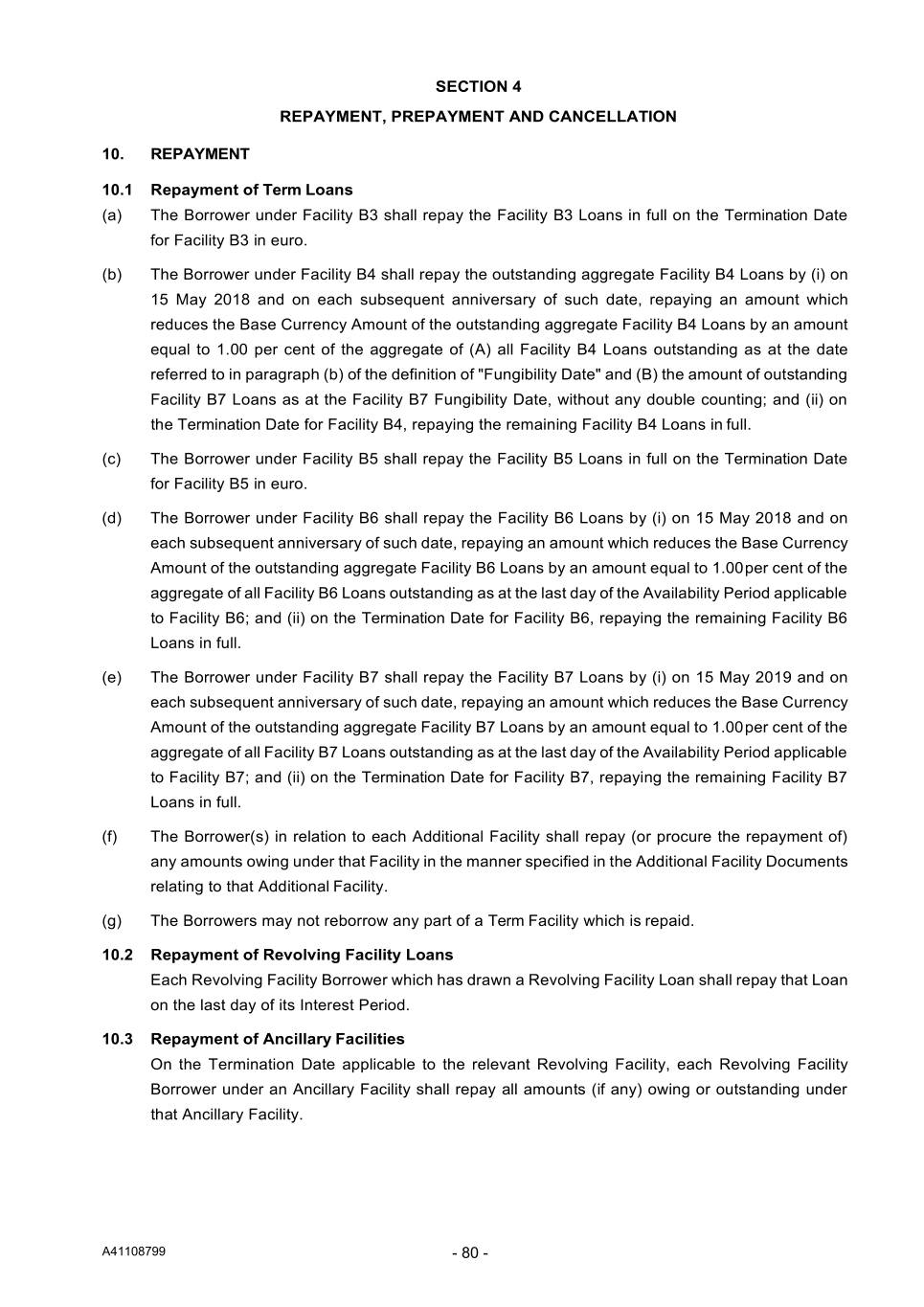 SECTION 4

REPAYMENT, PREPAYMENT AND CANCELLATION

10. REPAYMENT

10.1 Repayment of Term Loans

(a) The Borrower under Facility B3 shall repay the Facility B3 Loans in full on the Termination Date for Facility B3 in euro.

(b) The Borrower under Facility B4 shall repay the outstanding aggregate Facility B4 Loans by (i) on 15 May 2018 and on each subsequent anniversary of such date, repaying an amount which reduces the Base Currency Amount of the outstanding aggregate Facility B4 Loans by an amount equal to 1.00 per cent of the aggregate of (A) all Facility B4 Loans outstanding as at the date referred to in paragraph (b) of the definition of "Fungibility Date" and (B) the amount of outstanding Facility B7 Loans as at the Facility B7 Fungibility Date, without any double counting; and (ii) on the Termination Date for Facility B4, repaying the remaining Facility B4 Loans in full.

(c) The Borrower under Facility B5 shall repay the Facility B5 Loans in full on the Termination Date for Facility B5 in euro.

(d) The Borrower under Facility B6 shall repay the Facility B6 Loans by (i) on 15 May 2018 and on each subsequent anniversary of such date, repaying an amount which reduces the Base Currency Amount of the outstanding aggregate Facility B6 Loans by an amount equal to 1.00per cent of the aggregate of all Facility B6 Loans outstanding as at the last day of the Availability Period applicable to Facility B6; and (ii) on the Termination Date for Facility B6, repaying the remaining Facility B6 Loans in full.

(e) The Borrower under Facility B7 shall repay the Facility B7 Loans by (i) on 15 May 2019 and on each subsequent anniversary of such date, repaying an amount which reduces the Base Currency Amount of the outstanding aggregate Facility B7 Loans by an amount equal to 1.00per cent of the aggregate of all Facility B7 Loans outstanding as at the last day of the Availability Period applicable to Facility B7; and (ii) on the Termination Date for Facility B7, repaying the remaining Facility B7 Loans in full.

(f) The Borrower(s) in relation to each Additional Facility shall repay (or procure the repayment of) any amounts owing under that Facility in the manner specified in the Additional Facility Documents relating to that Additional Facility.

(g) The Borrowers may not reborrow any part of a Term Facility which is repaid.

10.2 Repayment of Revolving Facility Loans

Each Revolving Facility Borrower which has drawn a Revolving Facility Loan shall repay that Loan on the last day of its Interest Period.

10.3 Repayment of Ancillary Facilities

On the Termination Date applicable to the relevant Revolving Facility, each Revolving Facility Borrower under an Ancillary Facility shall repay all amounts (if any) owing or outstanding under that Ancillary Facility.

A41108799

- 80 -